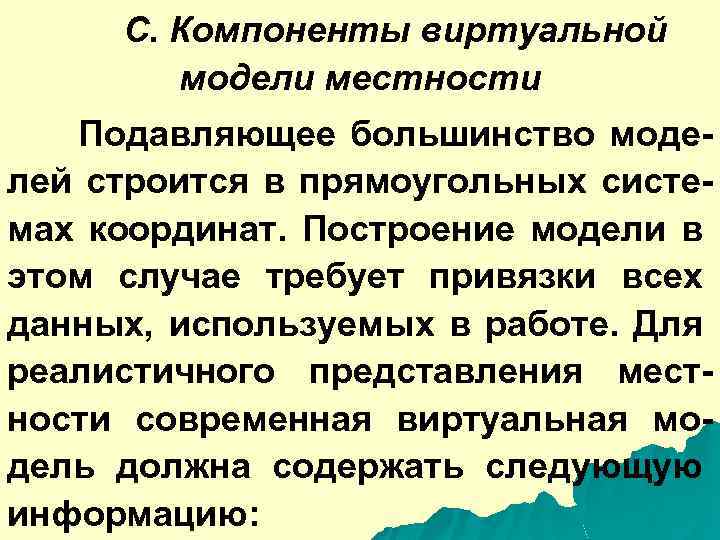 С. Компоненты виртуальной модели местности

Подавляющее большинство моделей строится в прямоугольных системах координат. Построение модели в этом случае требует привязки всех данных, используемых в работе. Для реалистичного представления местности современная виртуальная модель должна содержать следующую информацию: